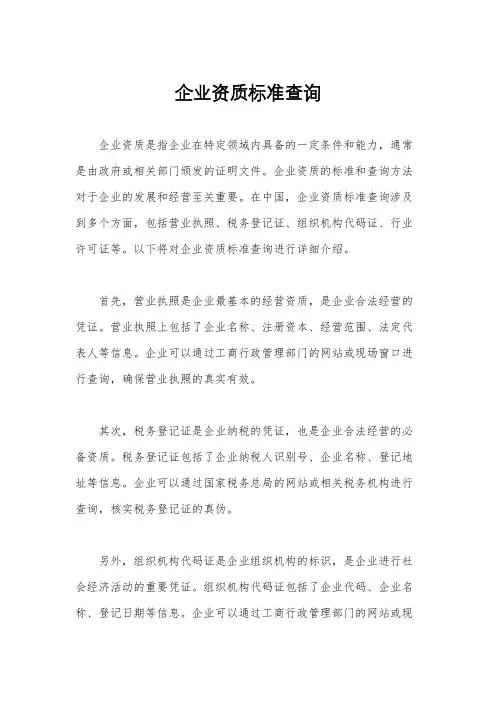 企业资质标准查询

企业资质是指企业在特定领域内具备的一定条件和能力，通常是由政府或相关部门颁发的证明文件。企业资质的标准和查询方法对于企业的发展和经营至关重要。在中国，企业资质标准查询涉及到多个方面，包括营业执照、税务登记证、组织机构代码证、行业许可证等。以下将对企业资质标准查询进行详细介绍。

首先，营业执照是企业最基本的经营资质，是企业合法经营的凭证。营业执照上包括了企业名称、注册资本、经营范围、法定代表人等信息。企业可以通过工商行政管理部门的网站或现场窗口进行查询，确保营业执照的真实有效。

其次，税务登记证是企业纳税的凭证，也是企业合法经营的必备资质。税务登记证包括了企业纳税人识别号、企业名称、登记地址等信息。企业可以通过国家税务总局的网站或相关税务机构进行查询，核实税务登记证的真伪。

另外，组织机构代码证是企业组织机构的标识，是企业进行社会经济活动的重要凭证。组织机构代码证包括了企业代码、企业名称、登记日期等信息。企业可以通过工商行政管理部门的网站或现